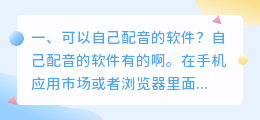 一、可以自己配音的软件？自己配音的软件有的啊。在手机应用市场或者浏览器里面...